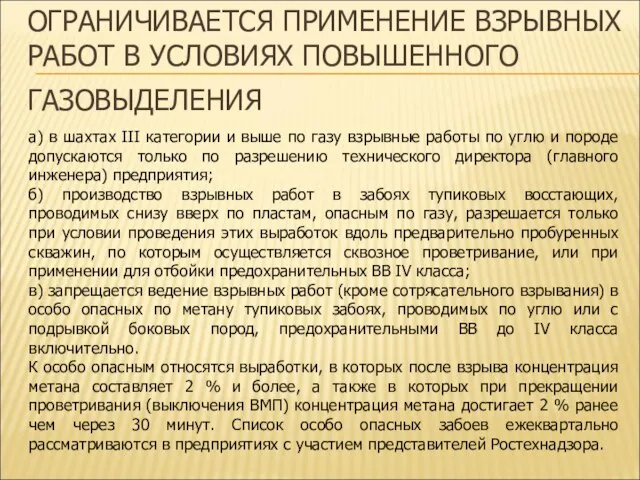 ОГРАНИЧИВАЕТСЯ ПРИМЕНЕНИЕ ВЗРЫВНЫХ РАБОТ В УСЛОВИЯХ ПОВЫШЕННОГО ГАЗОВЫДЕЛЕНИЯ

а) в шахтах III категории и выше по газу взрывные работы по углю и породе допускаются только по разрешению технического директора (главного инженера) предприятия;
б) производство взрывных работ в забоях тупиковых восстающих, проводимых снизу вверх по пластам, опасным по газу, разрешается только при условии проведения этих выработок вдоль предварительно пробуренных скважин, по которым осуществляется сквозное проветривание, или при применении для отбойки предохранительных ВВ IV класса;
в) запрещается ведение взрывных работ (кроме сотрясательного взрывания) в особо опасных по метану тупиковых забоях, проводимых по углю или с подрывкой боковых пород, предохранительными ВВ до IV класса включительно.
К особо опасным относятся выработки, в которых после взрыва концентрация метана составляет 2 % и более, а также в которых при прекращении проветривания (выключения ВМП) концентрация метана достигает 2 % ранее чем через 30 минут. Список особо опасных забоев ежеквартально рассматриваются в предприятиях с участием представителей Ростехнадзора.